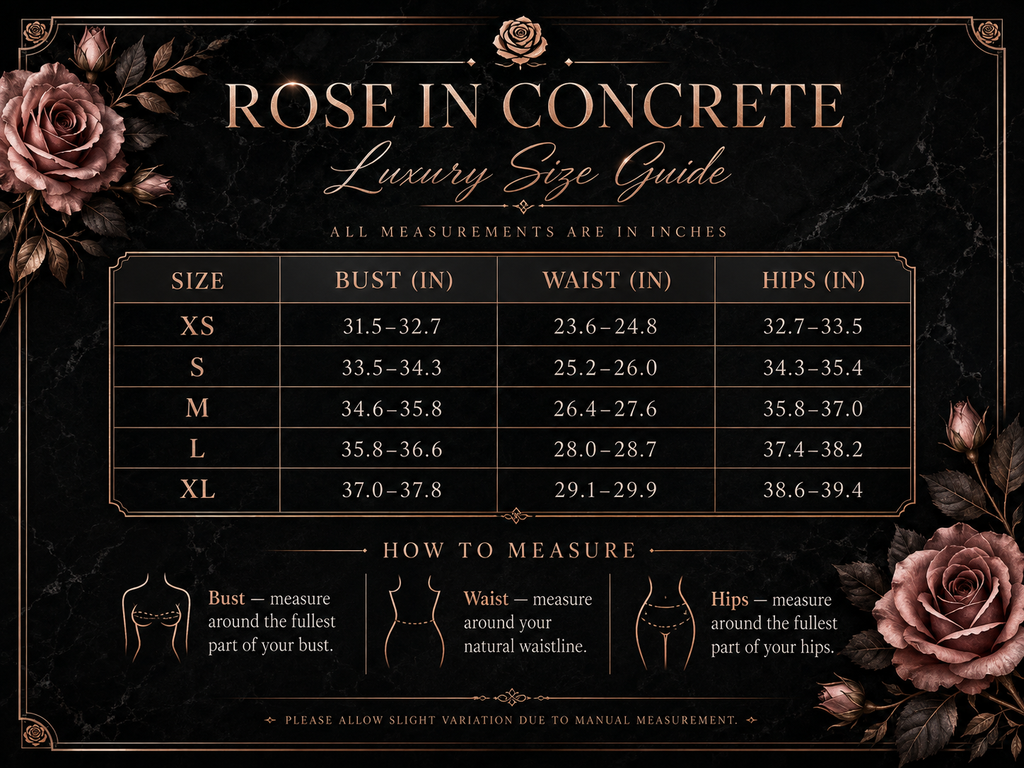 ROSE IN CONCRETE

Luxury Size Guide

ALL MEASUREMENTS ARE IN INCHES

| SIZE | BUST (IN) | WAIST (IN) | HIPS (IN) |
|---|---|---|---|
| XS | 31.5–32.7 | 23.6–24.8 | 32.7–33.5 |
| S | 33.5–34.3 | 25.2–26.0 | 34.3–35.4 |
| M | 34.6–35.8 | 26.4–27.6 | 35.8–37.0 |
| L | 35.8–36.6 | 28.0–28.7 | 37.4–38.2 |
| XL | 37.0–37.8 | 29.1–29.9 | 38.6–39.4 |

HOW TO MEASURE

Bust — measure around the fullest part of your bust.

Waist — measure around your natural waistline.

Hips — measure around the fullest part of your hips.

PLEASE ALLOW SLIGHT VARIATION DUE TO MANUAL MEASUREMENT.